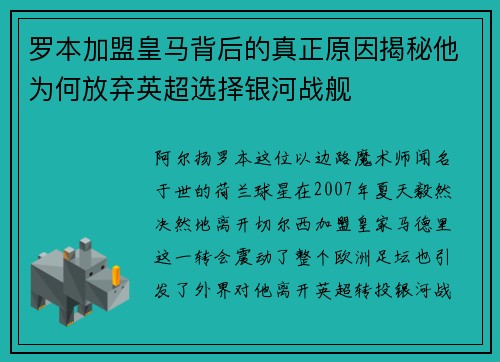 罗本加盟皇马背后的真正原因揭秘他为何放弃英超选择银河战舰

阿尔扬罗本这位以边路魔术师闻名于世的荷兰球星在2007年夏天毅然决然地离开切尔西加盟皇家马德里这一转会震动了整个欧洲足坛也引发了外界对他离开英超转投银河战